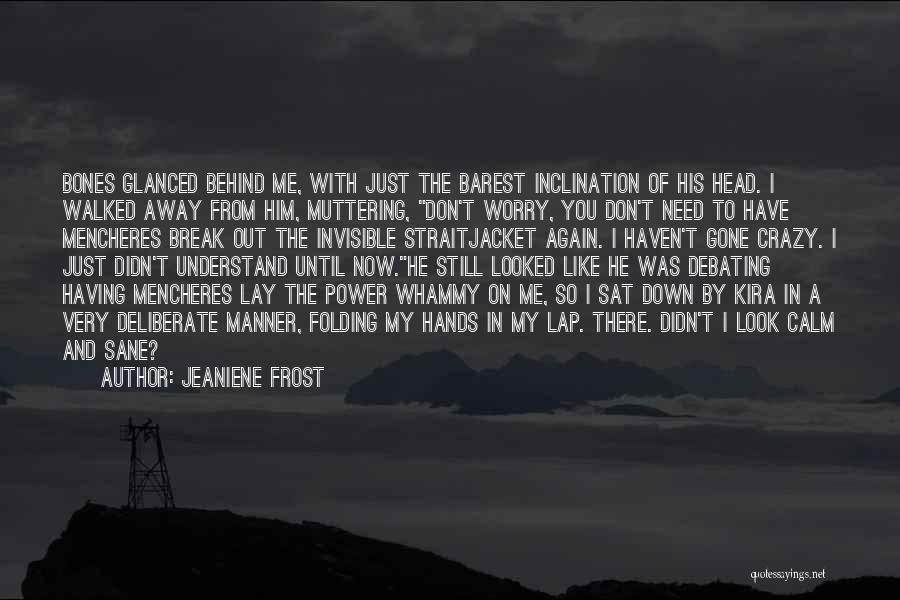 BONES GLANCED BEHIND ME, WITH JUST THE BAREST INCLINATION OF HIS HEAD. I WALKED AWAY FROM HIM, MUTTERING, "DON'T WORRY, YOU DON'T NEED TO HAVE MENCHERES BREAK OUT THE INVISIBLE STRAITJACKET AGAIN. I HAVEN'T GONE CRAZY. I JUST DIDN'T UNDERSTAND UNTIL NOW."HE STILL LOOKED LIKE HE WAS DEBATING HAVING MENCHERES LAY THE POWER WHAMMY ON ME, SO I SAT DOWN BY KIRA IN A VERY DELIBERATE MANNER, FOLDING MY HANDS IN MY LAP. THERE. DIDN'T I LOOK CALM AND SANE?

AUTHOR: JEANIENE FROST

quotessayings.net